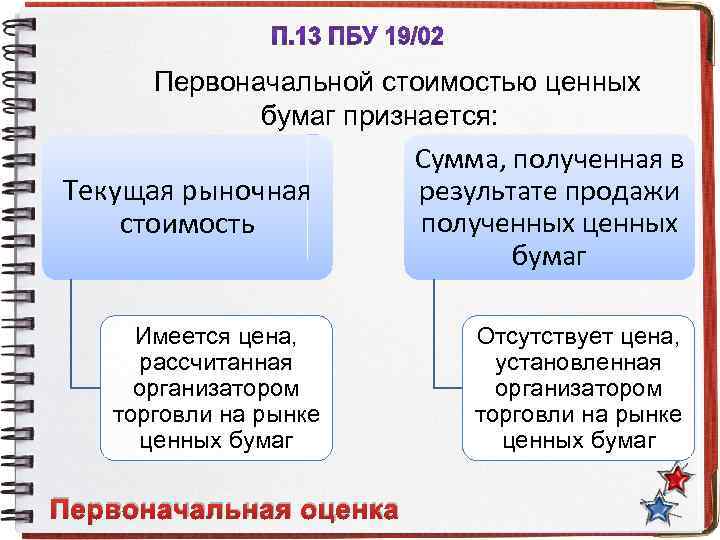 П.13 ПБУ 19/02

Первоначальной стоимостью ценных бумаг признается:

Текущая рыночная стоимость

Имеется цена, рассчитанная организатором торговли на рынке ценных бумаг

Сумма, полученная в результате продажи полученных ценных бумаг

Отсутствует цена, установленная организатором торговли на рынке ценных бумаг

Первоначальная оценка